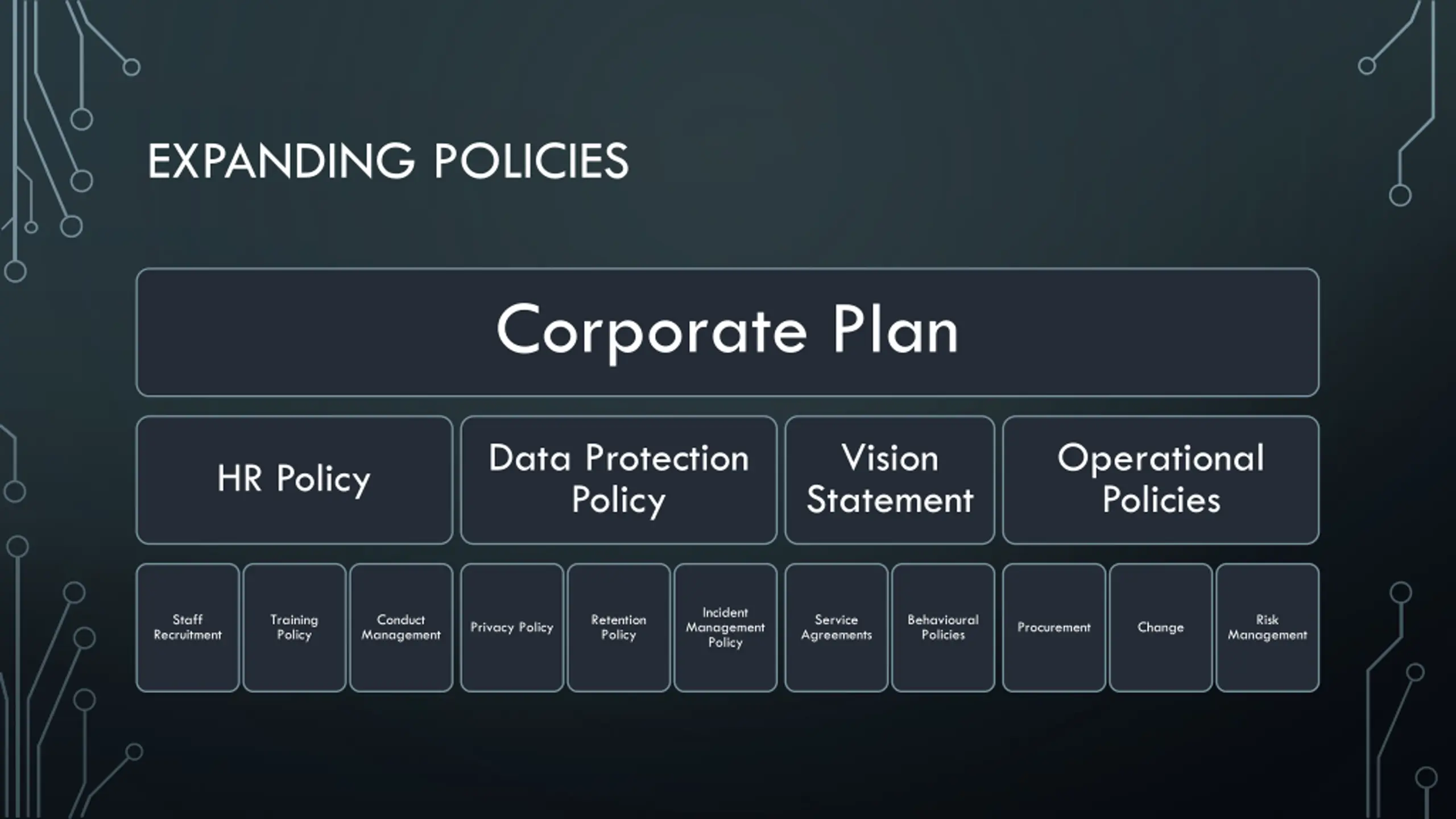 EXPANDING POLICIES

Corporate Plan

HR Policy

Data Protection Policy

Vision Statement

Operational Policies

Staff Recruitment

Training Policy

Conduct Management

Privacy Policy

Retention Policy

Incident Management Policy

Service Agreements

Behavioural Policies

Procurement

Change

Risk Management